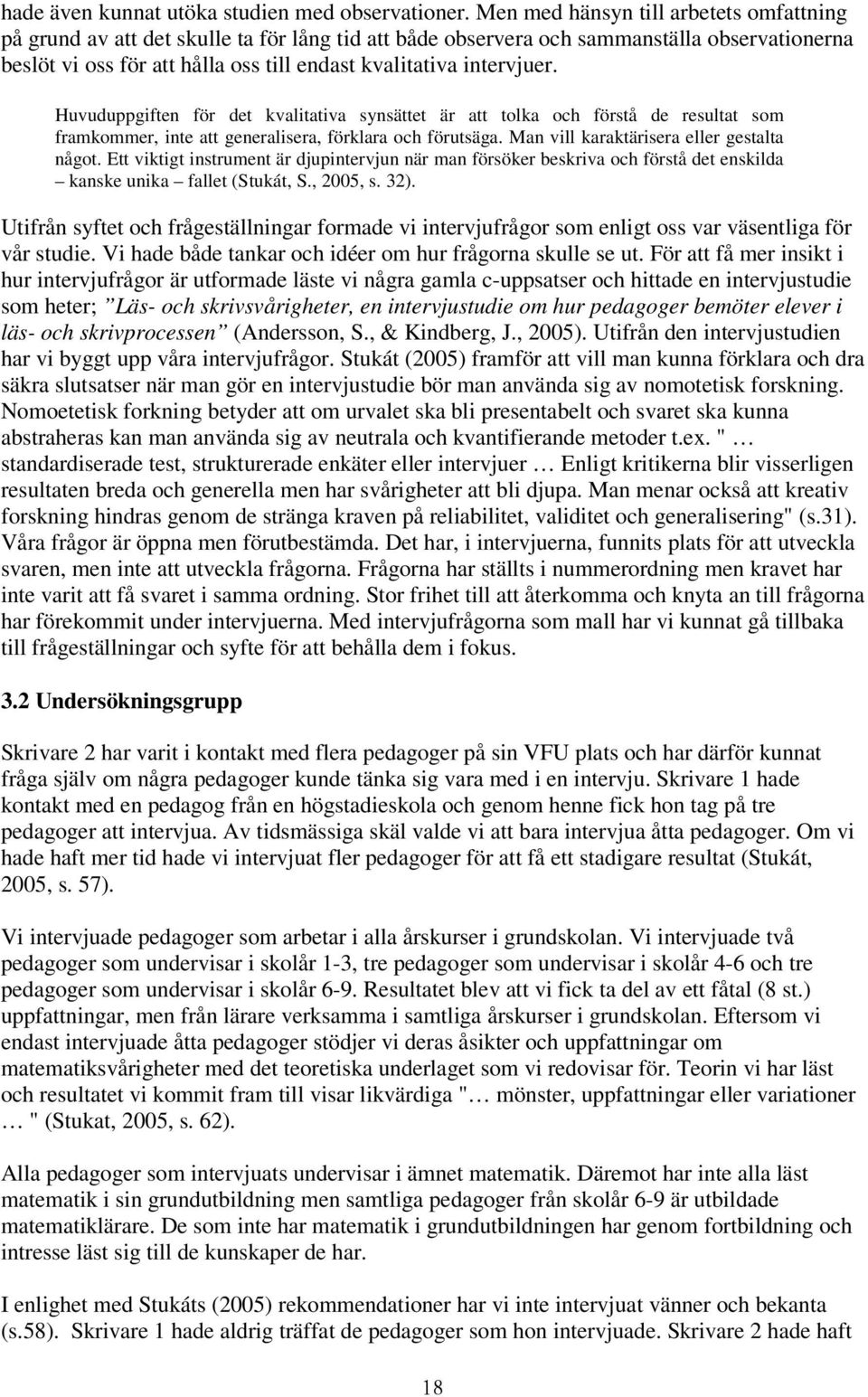 hade även kunnat utöka studien med observationer. Men med hänsyn till arbetets omfattning på grund av att det skulle ta för lång tid att både observera och sammanställa observationerna beslöt vi oss för att hålla oss till endast kvalitativa intervjuer.

Huvuduppgiften för det kvalitativa synsättet är att tolka och förstå de resultat som framkommer, inte att generalisera, förklara och förutsäga. Man vill karaktärisera eller gestalta något. Ett viktigt instrument är djupintervjun när man försöker beskriva och förstå det enskilda – kanske unika – fallet (Stukát, S., 2005, s. 32).

Utifrån syftet och frågeställningar formade vi intervjufrågor som enligt oss var väsentliga för vår studie. Vi hade både tankar och idéer om hur frågorna skulle se ut. För att få mer insikt i hur intervjufrågor är utformade läste vi några gamla c-uppsatser och hittade en intervjustudie som heter; ”Läs- och skrivsvårigheter, en intervjustudie om hur pedagoger bemöter elever i läs- och skrivprocessen” (Andersson, S., & Kindberg, J., 2005). Utifrån den intervjustudien har vi byggt upp våra intervjufrågor. Stukát (2005) framför att vill man kunna förklara och dra säkra slutsatser när man gör en intervjustudie bör man använda sig av nomotetisk forskning. Nomoetetisk forkning betyder att om urvalet ska bli presentabelt och svaret ska kunna abstraheras kan man använda sig av neutrala och kvantifierande metoder t.ex. " … standardiserade test, strukturerade enkäter eller intervjuer … Enligt kritikerna blir visserligen resultaten breda och generella men har svårigheter att bli djupa. Man menar också att kreativ forskning hindras genom de stränga kraven på reliabilitet, validitet och generalisering" (s.31). Våra frågor är öppna men förutbestämda. Det har, i intervjuerna, funnits plats för att utveckla svaren, men inte att utveckla frågorna. Frågorna har ställts i nummerordning men kravet har inte varit att få svaret i samma ordning. Stor frihet till att återkomma och knyta an till frågorna har förekommit under intervjuerna. Med intervjufrågorna som mall har vi kunnat gå tillbaka till frågeställningar och syfte för att behålla dem i fokus.

3.2 Undersökningsgrupp

Skrivare 2 har varit i kontakt med flera pedagoger på sin VFU plats och har därför kunnat fråga själv om några pedagoger kunde tänka sig vara med i en intervju. Skrivare 1 hade kontakt med en pedagog från en högstadieskola och genom henne fick hon tag på tre pedagoger att intervjua. Av tidsmässiga skäl valde vi att bara intervjua åtta pedagoger. Om vi hade haft mer tid hade vi intervjuat fler pedagoger för att få ett stadigare resultat (Stukát, 2005, s. 57).

Vi intervjuade pedagoger som arbetar i alla årskurser i grundskolan. Vi intervjuade två pedagoger som undervisar i skolår 1-3, tre pedagoger som undervisar i skolår 4-6 och tre pedagoger som undervisar i skolår 6-9. Resultatet blev att vi fick ta del av ett fåtal (8 st.) uppfattningar, men från lärare verksamma i samtliga årskurser i grundskolan. Eftersom vi endast intervjuade åtta pedagoger stödjer vi deras åsikter och uppfattningar om matematiksvårigheter med det teoretiska underlaget som vi redovisar för. Teorin vi har läst och resultatet vi kommit fram till visar likvärdiga "… mönster, uppfattningar eller variationer … " (Stukat, 2005, s. 62).

Alla pedagoger som intervjuats undervisar i ämnet matematik. Däremot har inte alla läst matematik i sin grundutbildning men samtliga pedagoger från skolår 6-9 är utbildade matematiklärare. De som inte har matematik i grundutbildningen har genom fortbildning och intresse läst sig till de kunskaper de har.

I enlighet med Stukáts (2005) rekommendationer har vi inte intervjuat vänner och bekanta (s.58). Skrivare 1 hade aldrig träffat de pedagoger som hon intervjuade. Skrivare 2 hade haft

18